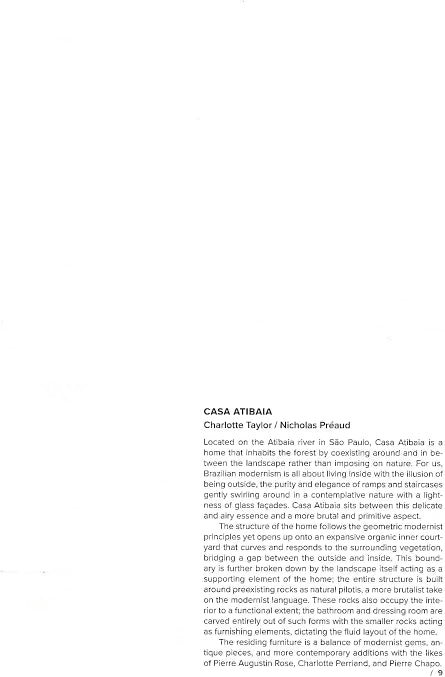 CASA ATIBAIA
Charlotte Taylor / Nicholas Préaud

Located on the Atibaia river in São Paulo, Casa Atibaia is a home that inhabits the forest by coexisting around and in between the landscape rather than imposing on nature. For us, Brazilian modernism is all about living inside with the illusion of being outside, the purity and elegance of ramps and staircases gently swirling around in a contemplative nature with a lightness of glass façades. Casa Atibaia sits between this delicate and airy essence and a more brutal and primitive aspect.

The structure of the home follows the geometric modernist principles yet opens up onto an expansive organic inner courtyard that curves and responds to the surrounding vegetation, bridging a gap between the outside and inside. This boundary is further broken down by the landscape itself acting as a supporting element of the home; the entire structure is built around preexisting rocks as natural pilotis, a more brutalist take on the modernist language. These rocks also occupy the interior to a functional extent; the bathroom and dressing room are carved entirely out of such forms with the smaller rocks acting as furnishing elements, dictating the fluid layout of the home.

The residing furniture is a balance of modernist gems, antique pieces, and more contemporary additions with the likes of Pierre Augustin Rose, Charlotte Perriand, and Pierre Chapo.

/ 9